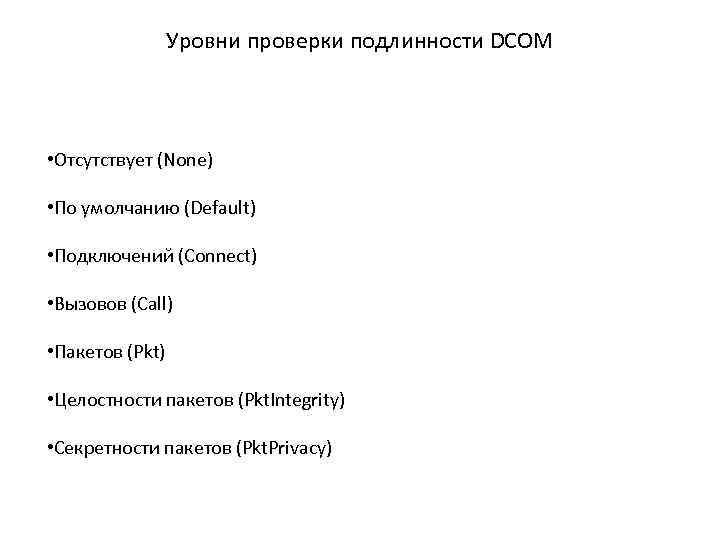 Уровни проверки подлинности DCOM

•Отсутствует (None)

•По умолчанию (Default)

•Подключений (Connect)

•Вызовов (Call)

•Пакетов (Pkt)

•Целостности пакетов (PktIntegrity)

•Секретности пакетов (PktPrivacy)